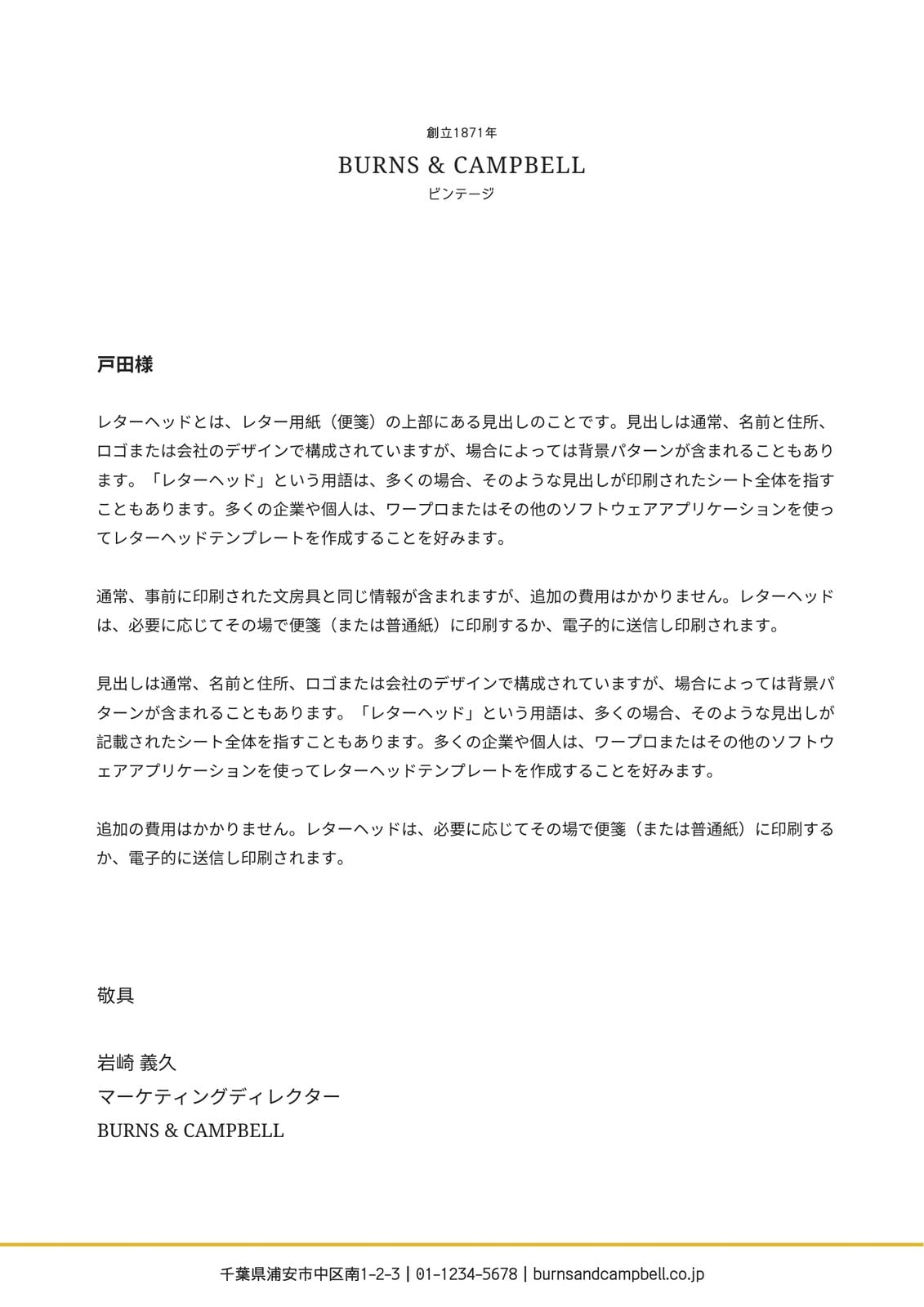 創立1871年
BURNS & CAMPBELL
ビンテージ

戸田様

レターヘッドとは、レター用紙（便箋）の上部にある見出しのことです。見出しは通常、名前と住所、ロゴまたは会社のデザインで構成されていますが、場合によっては背景パターンが含まれることもあります。「レターヘッド」という用語は、多くの場合、そのような見出しが印刷されたシート全体を指すこともあります。多くの企業や個人は、ワープロまたはその他のソフトウェアアプリケーションを使ってレターヘッドテンプレートを作成することを好みます。

通常、事前に印刷された文房具と同じ情報が含まれますが、追加の費用はかかりません。レターヘッドは、必要に応じてその場で便箋（または普通紙）に印刷するか、電子的に送信し印刷されます。

見出しは通常、名前と住所、ロゴまたは会社のデザインで構成されていますが、場合によっては背景パターンが含まれることもあります。「レターヘッド」という用語は、多くの場合、そのような見出しが記載されたシート全体を指すこともあります。多くの企業や個人は、ワープロまたはその他のソフトウェアアプリケーションを使ってレターヘッドテンプレートを作成することを好みます。

追加の費用はかかりません。レターヘッドは、必要に応じてその場で便箋（または普通紙）に印刷するか、電子的に送信し印刷されます。

敬具

岩崎 義久
マーケティングディレクター
BURNS & CAMPBELL

千葉県浦安市中区南1-2-3 | 01-1234-5678 | burnsandcampbell.co.jp